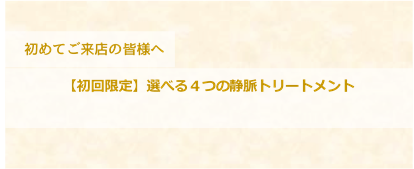 初めてご来店の皆様へ

【初回限定】選べる４つの静脈トリートメント